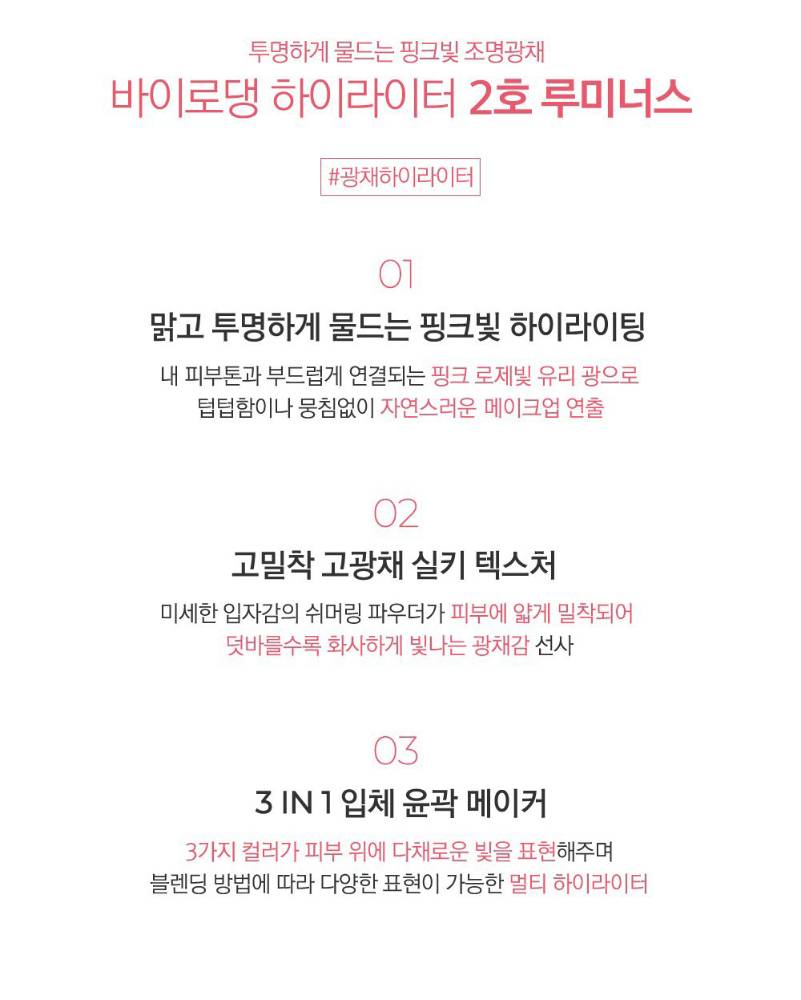 투명하게 물드는 핑크빛 조명광채
바이로댕 하이라이터 2호 루미너스

#광채하이라이터

01
맑고 투명하게 물드는 핑크빛 하이라이팅

내 피부톤과 부드럽게 연결되는 핑크 로제빛 유리 광으로 텁텁함이나 뭉침없이 자연스러운 메이크업 연출

02
고밀착 고광채 실키 텍스처

미세한 입자감의 쉬머링 파우더가 피부에 얇게 밀착되어 덧바를수록 화사하게 빛나는 광채감 선사

03
3 IN 1 입체 윤곽 메이커

3가지 컬러가 피부 위에 다채로운 빛을 표현해주며 블렌딩 방법에 따라 다양한 표현이 가능한 멀티 하이라이터